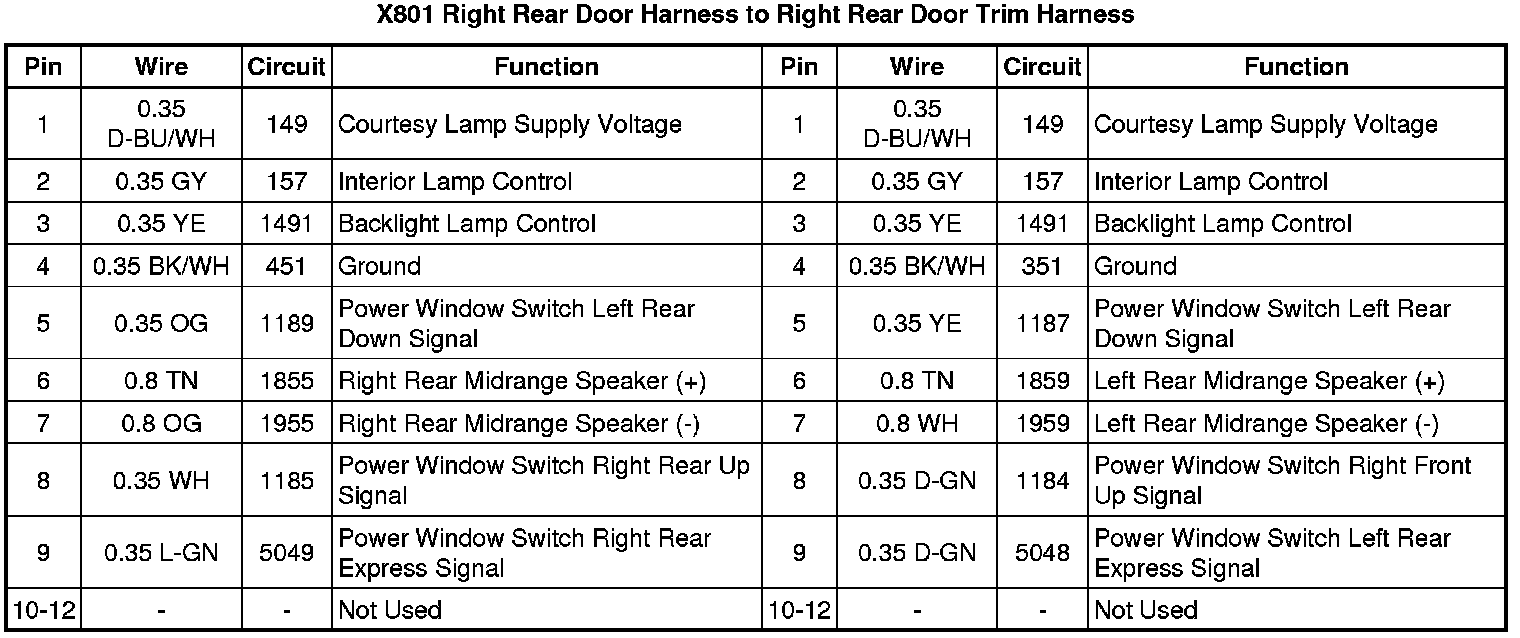 X801 Right Rear Door Harness to Right Rear Door Trim Harness

| Pin | Wire | Circuit | Function | Pin | Wire | Circuit | Function |
|---|---|---|---|---|---|---|---|
| 1 | 0.35 D-BU/WH | 149 | Courtesy Lamp Supply Voltage | 1 | 0.35 D-BU/WH | 149 | Courtesy Lamp Supply Voltage |
| 2 | 0.35 GY | 157 | Interior Lamp Control | 2 | 0.35 GY | 157 | Interior Lamp Control |
| 3 | 0.35 YE | 1491 | Backlight Lamp Control | 3 | 0.35 YE | 1491 | Backlight Lamp Control |
| 4 | 0.35 BK/WH | 451 | Ground | 4 | 0.35 BK/WH | 351 | Ground |
| 5 | 0.35 OG | 1189 | Power Window Switch Left Rear Down Signal | 5 | 0.35 YE | 1187 | Power Window Switch Left Rear Down Signal |
| 6 | 0.8 TN | 1855 | Right Rear Midrange Speaker (+) | 6 | 0.8 TN | 1859 | Left Rear Midrange Speaker (+) |
| 7 | 0.8 OG | 1955 | Right Rear Midrange Speaker (-) | 7 | 0.8 WH | 1959 | Left Rear Midrange Speaker (-) |
| 8 | 0.35 WH | 1185 | Power Window Switch Right Rear Up Signal | 8 | 0.35 D-GN | 1184 | Power Window Switch Right Front Up Signal |
| 9 | 0.35 L-GN | 5049 | Power Window Switch Right Rear Express Signal | 9 | 0.35 D-GN | 5048 | Power Window Switch Left Rear Express Signal |
| 10-12 | - | - | Not Used | 10-12 | - | - | Not Used |